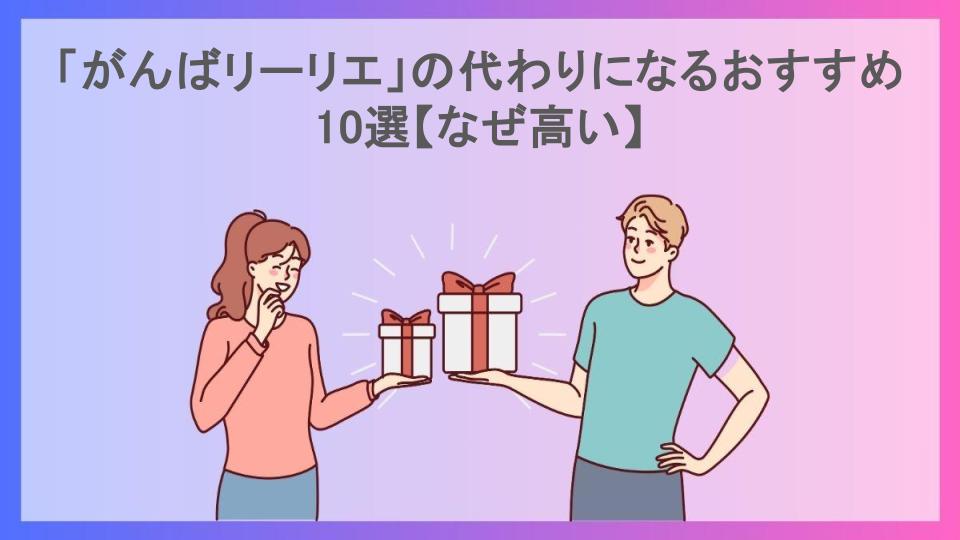 「がんばリーリエ」の代わりになるおすすめ10選【なぜ高い】